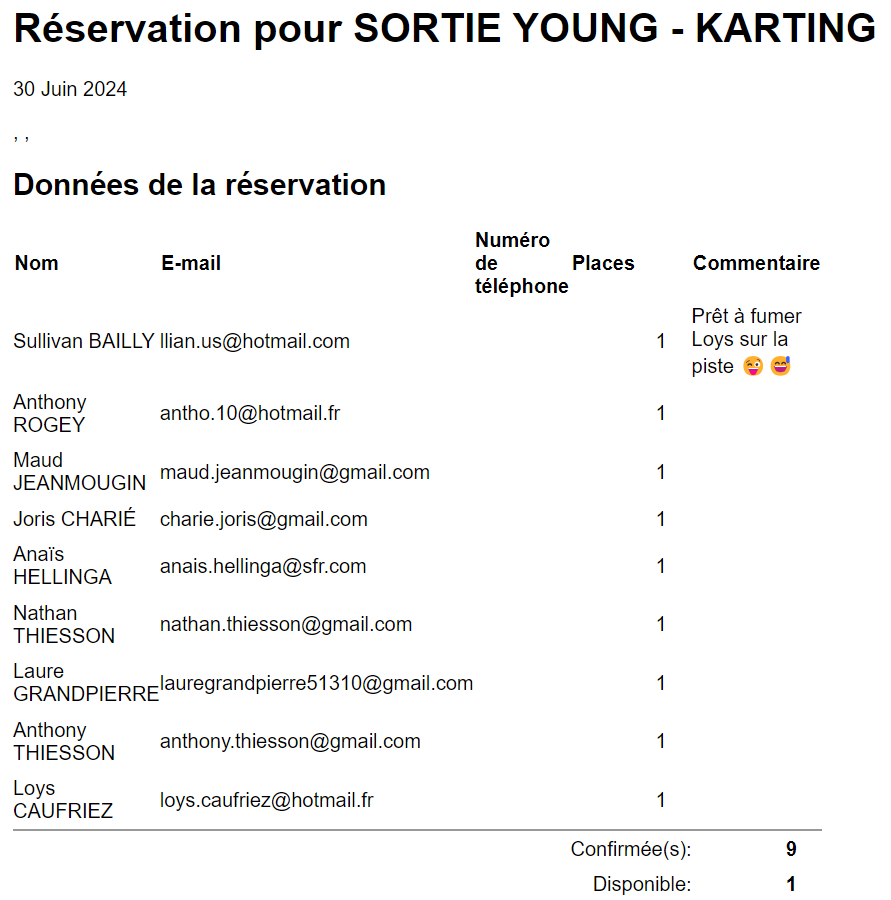 Réservation pour SORTIE YOUNG - KARTING

30 Juin 2024

, ,

Données de la réservation

| Nom | E-mail | Numéro de téléphone | Places | Commentaire |
|---|---|---|---|---|
| Sullivan BAILLY | llian.us@hotmail.com | | 1 | Prêt à fumer Loys sur la piste 😜 😅 |
| Anthony ROGEY | antho.10@hotmail.fr | | 1 | |
| Maud JEANMOUGIN | maud.jeanmougin@gmail.com | | 1 | |
| Joris CHARIÉ | charie.joris@gmail.com | | 1 | |
| Anaïs HELLINGA | anais.hellinga@sfr.com | | 1 | |
| Nathan THIESSON | nathan.thiesson@gmail.com | | 1 | |
| Laure GRANDPIERRE | lauregrandpierre51310@gmail.com | | 1 | |
| Anthony THIESSON | anthony.thiesson@gmail.com | | 1 | |
| Loys CAUFRIEZ | loys.caufriez@hotmail.fr | | 1 | |

Confirmée(s): 9

Disponible: 1